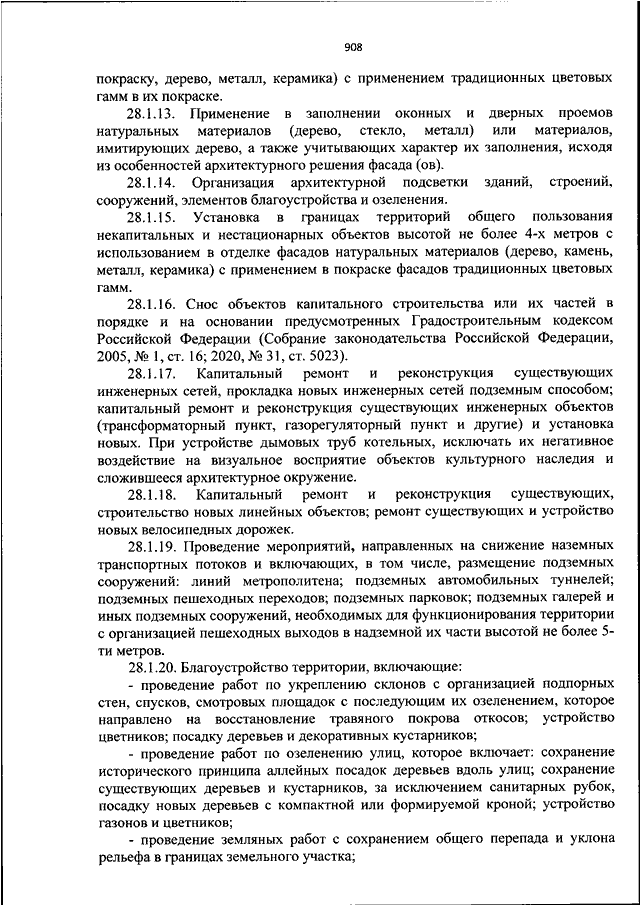 908

покраску, дерево, металл, керамика) с применением традиционных цветовых гамм в их покраске.

28.1.13. Применение в заполнении оконных и дверных проемов натуральных материалов (дерево, стекло, металл) или материалов, имитирующих дерево, а также учитывающих характер их заполнения, исходя из особенностей архитектурного решения фасада (ов).

28.1.14. Организация архитектурной подсветки зданий, строений, сооружений, элементов благоустройства и озеленения.

28.1.15. Установка в границах территорий общего пользования некапитальных и нестационарных объектов высотой не более 4-х метров с использованием в отделке фасадов натуральных материалов (дерево, камень, металл, керамика) с применением в покраске фасадов традиционных цветовых гамм.

28.1.16. Снос объектов капитального строительства или их частей в порядке и на основании предусмотренных Градостроительным кодексом Российской Федерации (Собрание законодательства Российской Федерации, 2005, № 1, ст. 16; 2020, № 31, ст. 5023).

28.1.17. Капитальный ремонт и реконструкция существующих инженерных сетей, прокладка новых инженерных сетей подземным способом; капитальный ремонт и реконструкция существующих инженерных объектов (трансформаторный пункт, газорегуляторный пункт и другие) и установка новых. При устройстве дымовых труб котельных, исключать их негативное воздействие на визуальное восприятие объектов культурного наследия и сложившееся архитектурное окружение.

28.1.18. Капитальный ремонт и реконструкция существующих, строительство новых линейных объектов; ремонт существующих и устройство новых велосипедных дорожек.

28.1.19. Проведение мероприятий, направленных на снижение наземных транспортных потоков и включающих, в том числе, размещение подземных сооружений: линий метрополитена; подземных автомобильных туннелей; подземных пешеходных переходов; подземных парковок; подземных галерей и иных подземных сооружений, необходимых для функционирования территории с организацией пешеходных выходов в надземной их части высотой не более 5-ти метров.

28.1.20. Благоустройство территории, включающие:

- проведение работ по укреплению склонов с организацией подпорных стен, спусков, смотровых площадок с последующим их озеленением, которое направлено на восстановление травяного покрова откосов; устройство цветников; посадку деревьев и декоративных кустарников;

- проведение работ по озеленению улиц, которое включает: сохранение исторического принципа аллейных посадок деревьев вдоль улиц; сохранение существующих деревьев и кустарников, за исключением санитарных рубок, посадку новых деревьев с компактной или формируемой кроной; устройство газонов и цветников;

- проведение земляных работ с сохранением общего перепада и уклона рельефа в границах земельного участка;